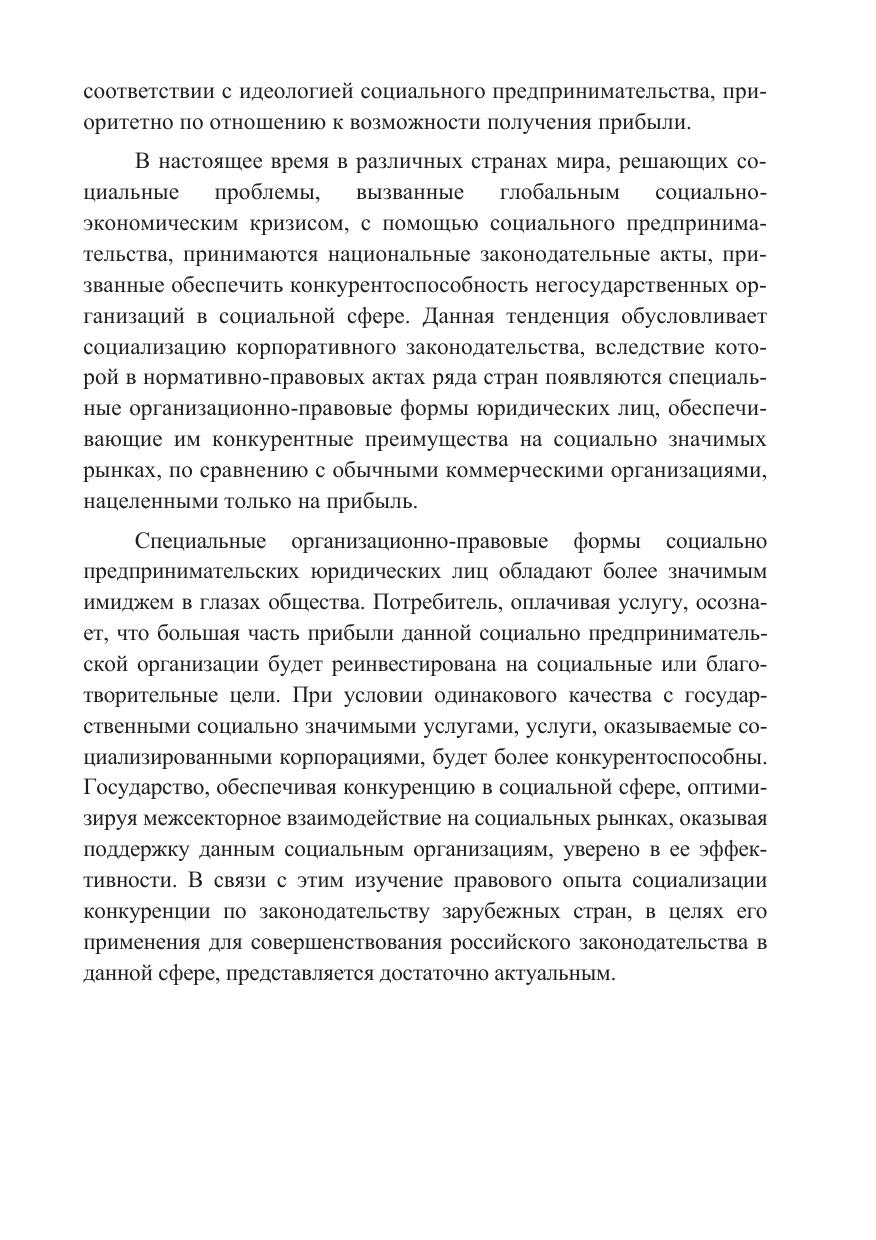 соответствии с идеологией социального предпринимательства, приоритетно по отношению к возможности получения прибыли.

В настоящее время в различных странах мира, решающих социальные проблемы, вызванные глобальным социально-экономическим кризисом, с помощью социального предпринимательства, принимаются национальные законодательные акты, призванные обеспечить конкурентоспособность негосударственных организаций в социальной сфере. Данная тенденция обусловливает социализацию корпоративного законодательства, вследствие которой в нормативно-правовых актах ряда стран появляются специальные организационно-правовые формы юридических лиц, обеспечивающие им конкурентные преимущества на социально значимых рынках, по сравнению с обычными коммерческими организациями, нацеленными только на прибыль.

Специальные организационно-правовые формы социально предпринимательских юридических лиц обладают более значимым имиджем в глазах общества. Потребитель, оплачивая услугу, осознает, что большая часть прибыли данной социально предпринимательской организации будет реинвестирована на социальные или благотворительные цели. При условии одинакового качества с государственными социально значимыми услугами, услуги, оказываемые социализированными корпорациями, будет более конкурентоспособны. Государство, обеспечивая конкуренцию в социальной сфере, оптимизируя межсекторное взаимодействие на социальных рынках, оказывая поддержку данным социальным организациям, уверено в ее эффективности. В связи с этим изучение правового опыта социализации конкуренции по законодательству зарубежных стран, в целях его применения для совершенствования российского законодательства в данной сфере, представляется достаточно актуальным.